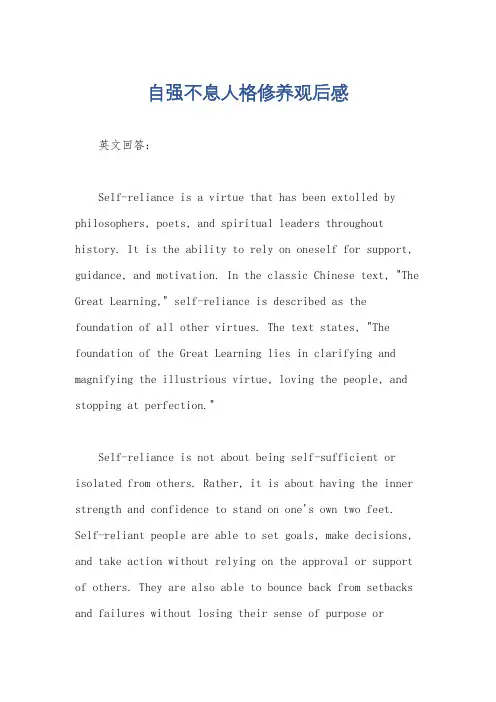 自强不息人格修养观后感

英文回答：

Self-reliance is a virtue that has been extolled by philosophers, poets, and spiritual leaders throughout history. It is the ability to rely on oneself for support, guidance, and motivation. In the classic Chinese text, "The Great Learning," self-reliance is described as the foundation of all other virtues. The text states, "The foundation of the Great Learning lies in clarifying and magnifying the illustrious virtue, loving the people, and stopping at perfection."

Self-reliance is not about being self-sufficient or isolated from others. Rather, it is about having the inner strength and confidence to stand on one's own two feet. Self-reliant people are able to set goals, make decisions, and take action without relying on the approval or support of others. They are also able to bounce back from setbacks and failures without losing their sense of purpose or